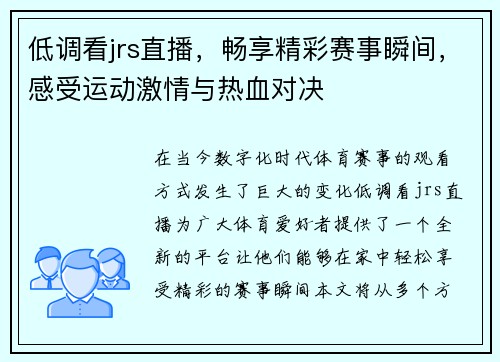 低调看jrs直播，畅享精彩赛事瞬间，感受运动激情与热血对决

在当今数字化时代体育赛事的观看方式发生了巨大的变化低调看jrs直播为广大体育爱好者提供了一个全新的平台让他们能够在家中轻松享受精彩的赛事瞬间本文将从多个方